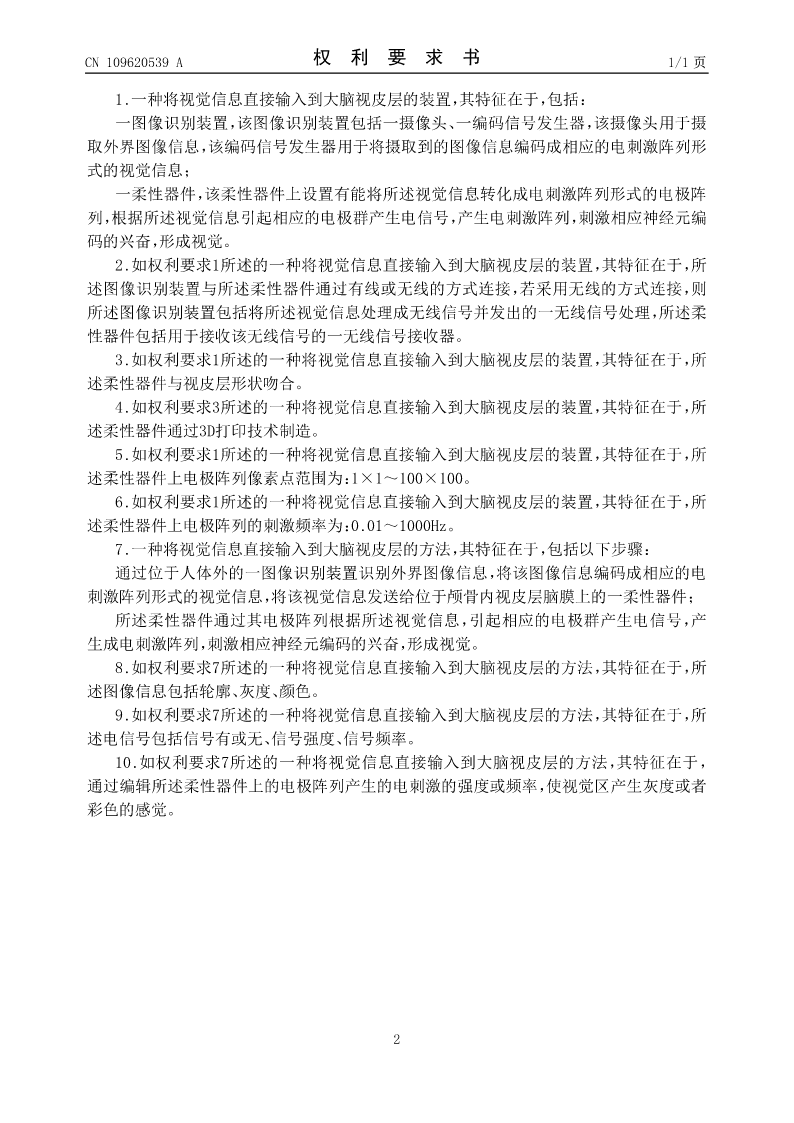 CN 109620539 A

权 利 要 求 书

1/1 页

1.一种将视觉信息直接输入到大脑视皮层的装置，其特征在于，包括：

一图像识别装置，该图像识别装置包括一摄像头、一编码信号发生器，该摄像头用于摄取外界图像信息，该编码信号发生器用于将摄取到的图像信息编码成相应的电刺激阵列形式的视觉信息；

一柔性器件，该柔性器件上设置有能将所述视觉信息转化成电刺激阵列形式的电极阵列，根据所述视觉信息引起相应的电极群产生电信号，产生电刺激阵列，刺激相应神经元编码的兴奋，形成视觉。

2.如权利要求1所述的一种将视觉信息直接输入到大脑视皮层的装置，其特征在于，所述图像识别装置与所述柔性器件通过有线或无线的方式连接，若采用无线的方式连接，则所述图像识别装置包括将所述视觉信息处理成无线信号并发出的一无线信号处理，所述柔性器件包括用于接收该无线信号的一无线信号接收器。

3.如权利要求1所述的一种将视觉信息直接输入到大脑视皮层的装置，其特征在于，所述柔性器件与视皮层形状吻合。

4.如权利要求3所述的一种将视觉信息直接输入到大脑视皮层的装置，其特征在于，所述柔性器件通过3D打印技术制造。

5.如权利要求1所述的一种将视觉信息直接输入到大脑视皮层的装置，其特征在于，所述柔性器件上电极阵列像素点范围为：1×1～100×100。

6.如权利要求1所述的一种将视觉信息直接输入到大脑视皮层的装置，其特征在于，所述柔性器件上电极阵列的刺激频率为：0.01～1000Hz。

7.一种将视觉信息直接输入到大脑视皮层的方法，其特征在于，包括以下步骤：

通过位于人体外的一图像识别装置识别外界图像信息，将该图像信息编码成相应的电刺激阵列形式的视觉信息，将该视觉信息发送给位于颅骨内视皮层脑膜上的一柔性器件；

所述柔性器件通过其电极阵列根据所述视觉信息，引起相应的电极群产生电信号，产生成电刺激阵列，刺激相应神经元编码的兴奋，形成视觉。

8.如权利要求7所述的一种将视觉信息直接输入到大脑视皮层的方法，其特征在于，所述图像信息包括轮廓、灰度、颜色。

9.如权利要求7所述的一种将视觉信息直接输入到大脑视皮层的方法，其特征在于，所述电信号包括信号有或无、信号强度、信号频率。

10.如权利要求7所述的一种将视觉信息直接输入到大脑视皮层的方法，其特征在于，通过编辑所述柔性器件上的电极阵列产生的电刺激的强度或频率，使视觉区产生灰度或者彩色的感觉。

2